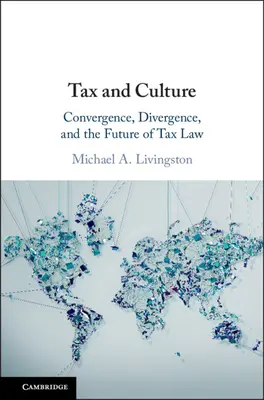 Tax and Culture

Convergence, Divergence, and the Future of Tax Law

Michael A. Livingston

CAMBRIDGE